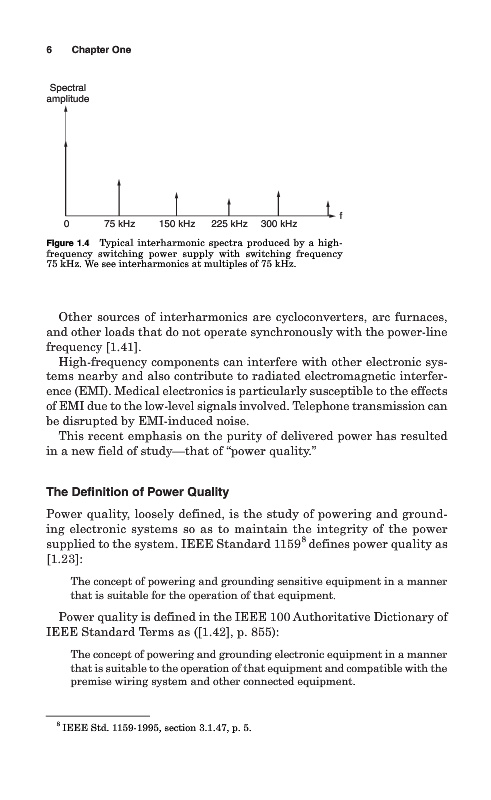 6 Chapter One

Spectral amplitude

0 75 kHz 150 kHz 225 kHz 300 kHz f

Figure 1.4 Typical interharmonic spectra produced by a high-frequency switching power supply with switching frequency 75 kHz. We see interharmonics at multiples of 75 kHz.

Other sources of interharmonics are cycloconverters, arc furnaces, and other loads that do not operate synchronously with the power-line frequency [1.41].

High-frequency components can interfere with other electronic systems nearby and also contribute to radiated electromagnetic interference (EMI). Medical electronics is particularly susceptible to the effects of EMI due to the low-level signals involved. Telephone transmission can be disrupted by EMI-induced noise.

This recent emphasis on the purity of delivered power has resulted in a new field of study—that of "power quality."

The Definition of Power Quality

Power quality, loosely defined, is the study of powering and grounding electronic systems so as to maintain the integrity of the power supplied to the system. IEEE Standard 1159$^8$ defines power quality as [1.23]:

The concept of powering and grounding sensitive equipment in a manner that is suitable for the operation of that equipment.

Power quality is defined in the IEEE 100 Authoritative Dictionary of IEEE Standard Terms as ([1.42], p. 855):

The concept of powering and grounding electronic equipment in a manner that is suitable to the operation of that equipment and compatible with the premise wiring system and other connected equipment.

$^8$ IEEE Std. 1159-1995, section 3.1.47, p. 5.